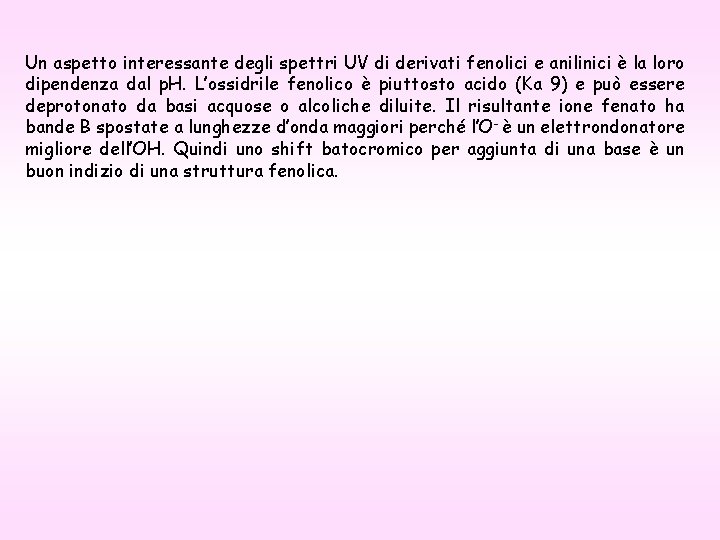 Un aspetto interessante degli spettri UV di derivati fenolici e anilinici è la loro dipendenza dal pH. L'ossidrile fenolico è piuttosto acido (Ka 9) e può essere deprotonato da basi acquose o alcoliche diluite. Il risultante ione fenato ha bande B spostate a lunghezze d'onda maggiori perché l'$O^-$ è un elettrondonatore migliore dell'OH. Quindi uno shift batocromico per aggiunta di una base è un buon indizio di una struttura fenolica.